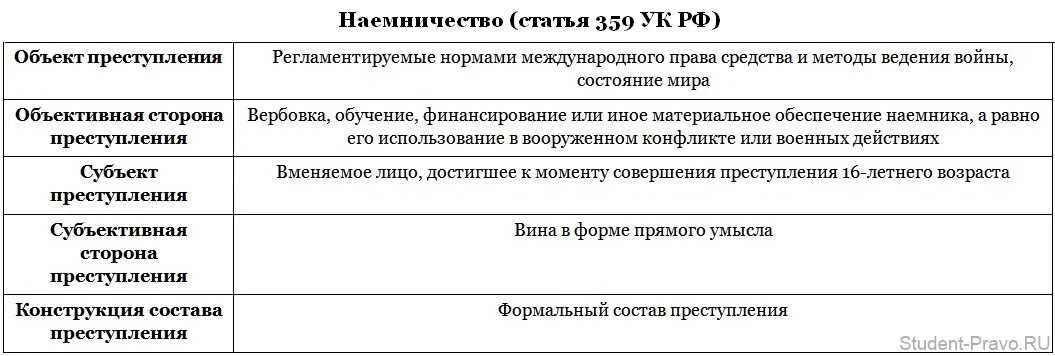 Наемничество (статья 359 УК РФ)

| Объект преступления | Регламентируемые нормами международного права средства и методы ведения войны, состояние мира |
|---|---|
| Объективная сторона преступления | Вербовка, обучение, финансирование или иное материальное обеспечение наемника, а равно его использование в вооруженном конфликте или военных действиях |
| Субъект преступления | Вменяемое лицо, достигшее к моменту совершения преступления 16-летнего возраста |
| Субъективная сторона преступления | Вина в форме прямого умысла |
| Конструкция состава преступления | Формальный состав преступления |

Student-Pravo.RU